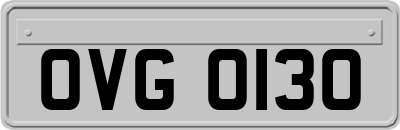 OVG 0130